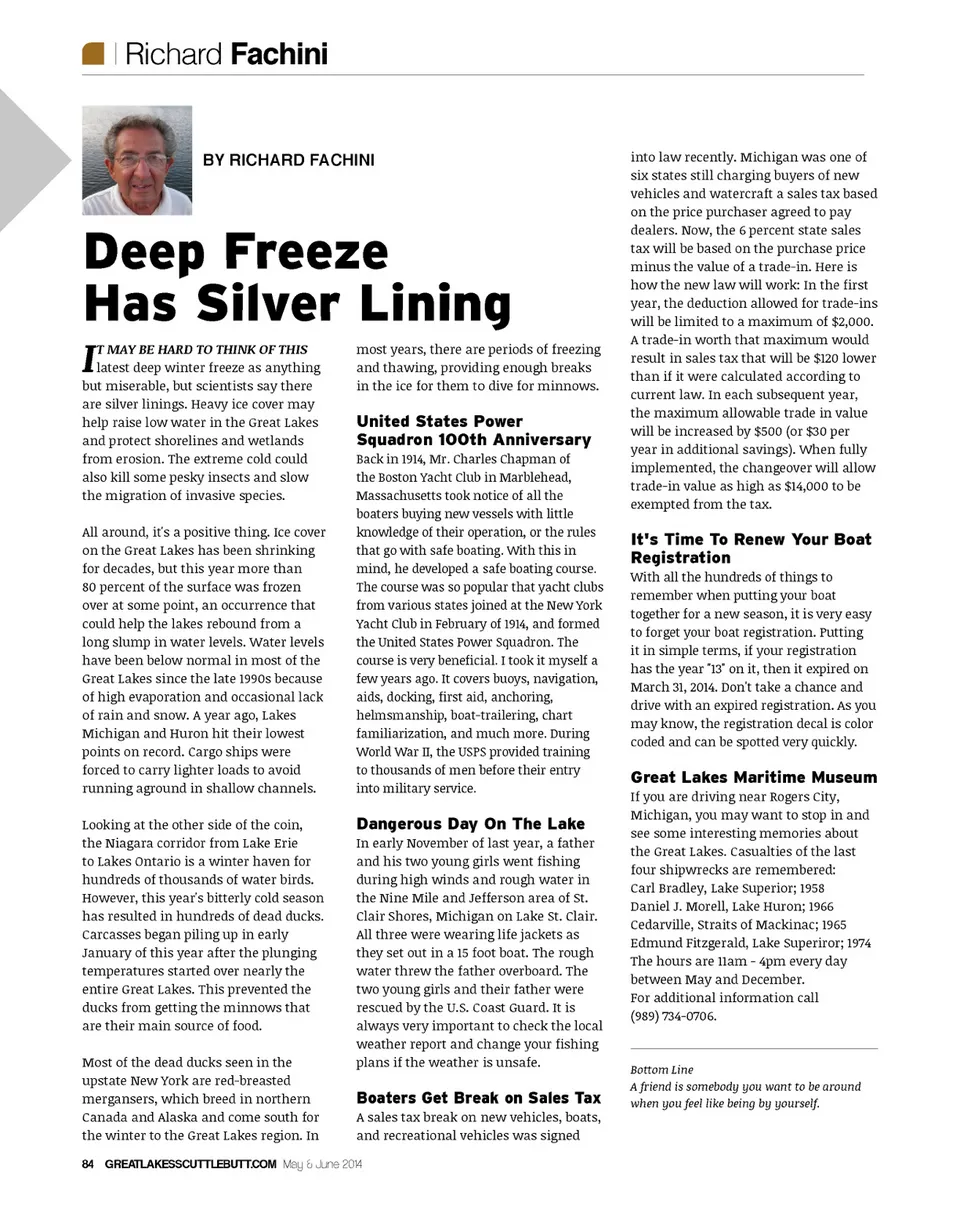 Richard Fachini

BY RICHARD FACHINI

Deep Freeze Has Silver Lining

IT MAY BE HARD TO THINK OF THIS latest deep winter freeze as anything but miserable, but scientists say there are silver linings. Heavy ice cover may help raise low water in the Great Lakes and protect shorelines and wetlands from erosion. The extreme cold could also kill some pesky insects and slow the migration of invasive species.

All around, it's a positive thing. Ice cover on the Great Lakes has been shrinking for decades, but this year more than 80 percent of the surface was frozen over at some point, an occurrence that could help the lakes rebound from a long slump in water levels. Water levels have been below normal in most of the Great Lakes since the late 1990s because of high evaporation and occasional lack of rain and snow. A year ago, Lakes Michigan and Huron hit their lowest points on record. Cargo ships were forced to carry lighter loads to avoid running aground in shallow channels.

Looking at the other side of the coin, the Niagara corridor from Lake Erie to Lakes Ontario is a winter haven for hundreds of thousands of water birds. However, this year's bitterly cold season has resulted in hundreds of dead ducks. Carcasses began piling up in early January of this year after the plunging temperatures started over nearly the entire Great Lakes. This prevented the ducks from getting the minnows that are their main source of food.

Most of the dead ducks seen in the upstate New York are red-breasted mergansers, which breed in northern Canada and Alaska and come south for the winter to the Great Lakes region. In most years, there are periods of freezing and thawing, providing enough breaks in the ice for them to dive for minnows.

United States Power Squadron 100th Anniversary
Back in 1914, Mr. Charles Chapman of the Boston Yacht Club in Marblehead, Massachusetts took notice of all the boaters buying new vessels with little knowledge of their operation, or the rules that go with safe boating. With this in mind, he developed a safe boating course. The course was so popular that yacht clubs from various states joined at the New York Yacht Club in February of 1914, and formed the United States Power Squadron. The course is very beneficial. I took it myself a few years ago. It covers buoys, navigation, aids, docking, first aid, anchoring, helmsmanship, boat-trailering, chart familiarization, and much more. During World War II, the USPS provided training to thousands of men before their entry into military service.

Dangerous Day On The Lake
In early November of last year, a father and his two young girls went fishing during high winds and rough water in the Nine Mile and Jefferson area of St. Clair Shores, Michigan on Lake St. Clair. All three were wearing life jackets as they set out in a 15 foot boat. The rough water threw the father overboard. The two young girls and their father were rescued by the U.S. Coast Guard. It is always very important to check the local weather report and change your fishing plans if the weather is unsafe.

Boaters Get Break on Sales Tax
A sales tax break on new vehicles, boats, and recreational vehicles was signed into law recently. Michigan was one of six states still charging buyers of new vehicles and watercraft a sales tax based on the price purchaser agreed to pay dealers. Now, the 6 percent state sales tax will be based on the purchase price minus the value of a trade-in. Here is how the new law will work: In the first year, the deduction allowed for trade-ins will be limited to a maximum of $2,000. A trade-in worth that maximum would result in sales tax that will be $120 lower than if it were calculated according to current law. In each subsequent year, the maximum allowable trade in value will be increased by $500 (or $30 per year in additional savings). When fully implemented, the changeover will allow trade-in value as high as $14,000 to be exempted from the tax.

It's Time To Renew Your Boat Registration
With all the hundreds of things to remember when putting your boat together for a new season, it is very easy to forget your boat registration. Putting it in simple terms, if your registration has the year "13" on it, then it expired on March 31, 2014. Don't take a chance and drive with an expired registration. As you may know, the registration decal is color coded and can be spotted very quickly.

Great Lakes Maritime Museum
If you are driving near Rogers City, Michigan, you may want to stop in and see some interesting memories about the Great Lakes. Casualties of the last four shipwrecks are remembered:
Carl Bradley, Lake Superior; 1958
Daniel J. Morell, Lake Huron; 1966
Cedarville, Straits of Mackinac; 1965
Edmund Fitzgerald, Lake Superiror; 1974
The hours are 11am - 4pm every day between May and December.
For additional information call (989) 734-0706.

Bottom Line
A friend is somebody you want to be around when you feel like being by yourself.

84 GREATLAKESSCUTTLEBUTT.COM May & June 2014